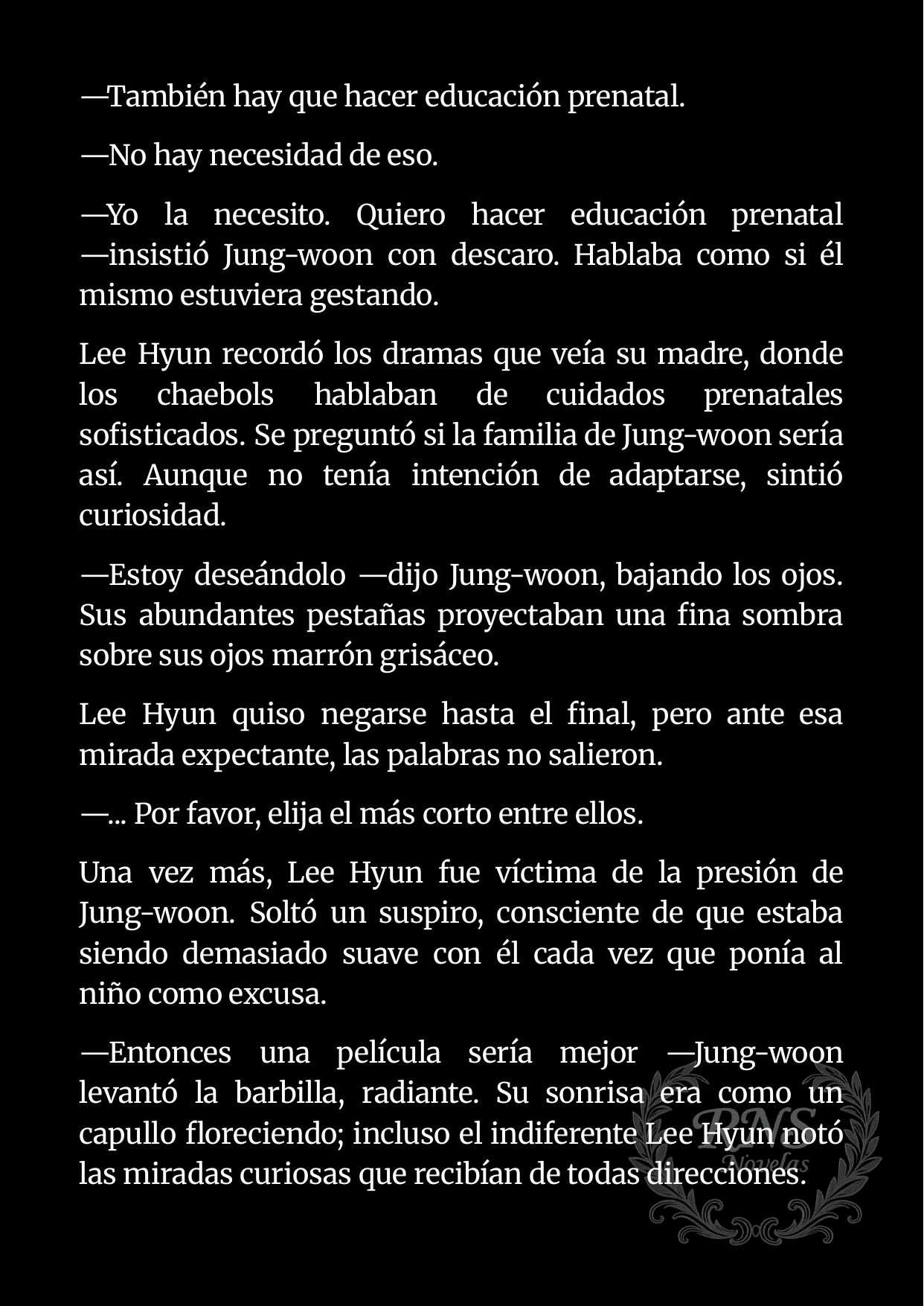 —También hay que hacer educación prenatal.

—No hay necesidad de eso.

—Yo la necesito. Quiero hacer educación prenatal —insistió Jung-woon con descaro. Hablaba como si él mismo estuviera gestando.

Lee Hyun recordó los dramas que veía su madre, donde los chaebols hablaban de cuidados prenatales sofisticados. Se preguntó si la familia de Jung-woon sería así. Aunque no tenía intención de adaptarse, sintió curiosidad.

—Estoy deseándolo —dijo Jung-woon, bajando los ojos. Sus abundantes pestañas proyectaban una fina sombra sobre sus ojos marrón grisáceo.

Lee Hyun quiso negarse hasta el final, pero ante esa mirada expectante, las palabras no salieron.

—... Por favor, elija el más corto entre ellos.

Una vez más, Lee Hyun fue víctima de la presión de Jung-woon. Soltó un suspiro, consciente de que estaba siendo demasiado suave con él cada vez que ponía al niño como excusa.

—Entonces una película sería mejor —Jung-woon levantó la barbilla, radiante. Su sonrisa era como un capullo floreciendo; incluso el indiferente Lee Hyun notó las miradas curiosas que recibían de todas direcciones.

RNS
Novelas